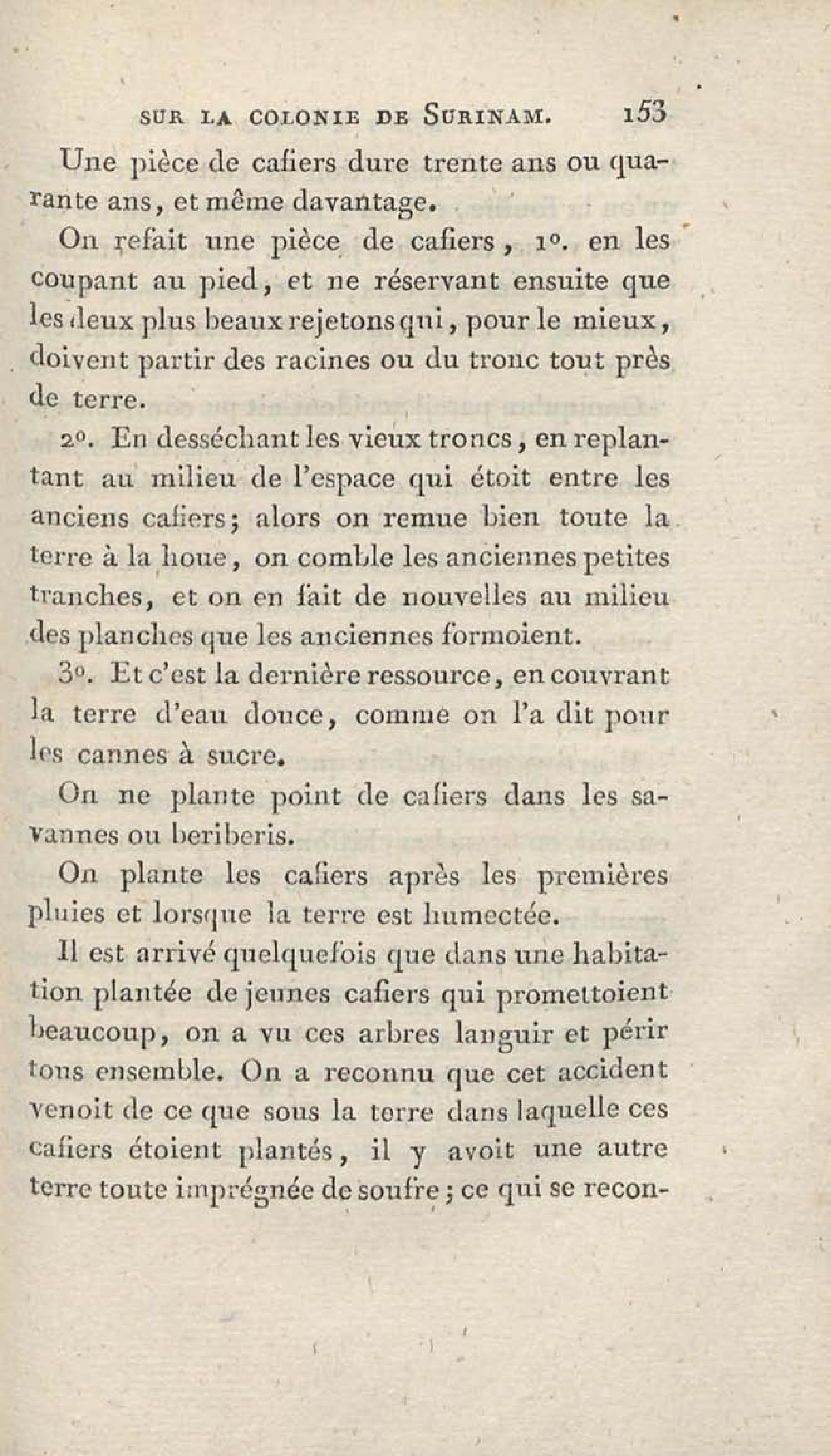 SUR LA COLONIE DE SURINAM. 153

Une pièce de cafiers dure trente ans ou quarante ans, et même davantage.

On refait une pièce de cafiers, 1°. en les coupant au pied, et ne réservant ensuite que les deux plus beaux rejetons qui, pour le mieux, doivent partir des racines ou du tronc tout près de terre.

2°. En desséchant les vieux troncs, en replantant au milieu de l'espace qui étoit entre les anciens cafiers; alors on remue bien toute la terre à la houe, on comble les anciennes petites tranches, et on en fait de nouvelles au milieu des planches que les anciennes formoient.

3°. Et c'est la dernière ressource, en couvrant la terre d'eau douce, comme on l'a dit pour les cannes à sucre.

On ne plante point de cafiers dans les savannes ou beriberis.

On plante les cafiers après les premières pluies et lorsque la terre est humectée.

Il est arrivé quelquefois que dans une habitation plantée de jeunes cafiers qui promettoient beaucoup, on a vu ces arbres languir et périr tous ensemble. On a reconnu que cet accident venoit de ce que sous la terre dans laquelle ces cafiers étoient plantés, il y avoit une autre terre toute imprégnée de soufre; ce qui se recon-